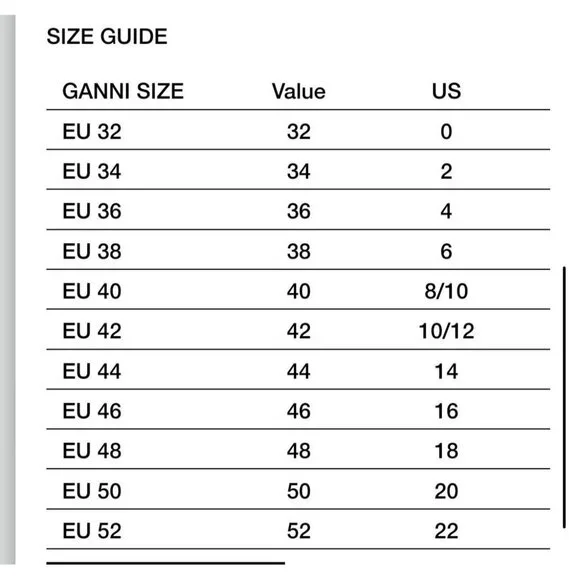 SIZE GUIDE

| GANNI SIZE | Value | US |
|---|---|---|
| EU 32 | 32 | 0 |
| EU 34 | 34 | 2 |
| EU 36 | 36 | 4 |
| EU 38 | 38 | 6 |
| EU 40 | 40 | 8/10 |
| EU 42 | 42 | 10/12 |
| EU 44 | 44 | 14 |
| EU 46 | 46 | 16 |
| EU 48 | 48 | 18 |
| EU 50 | 50 | 20 |
| EU 52 | 52 | 22 |